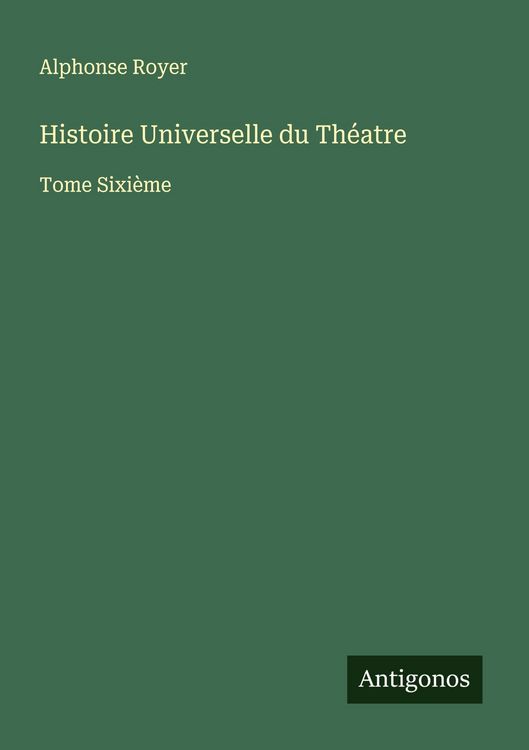 Alphonse Royer

Histoire Universelle du Théatre

Tome Sixième

Antigonos